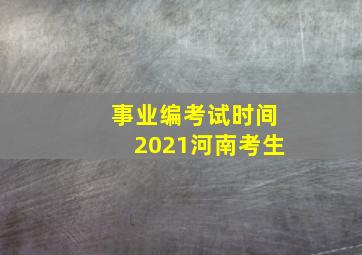 事业编考试时间
2021河南考生